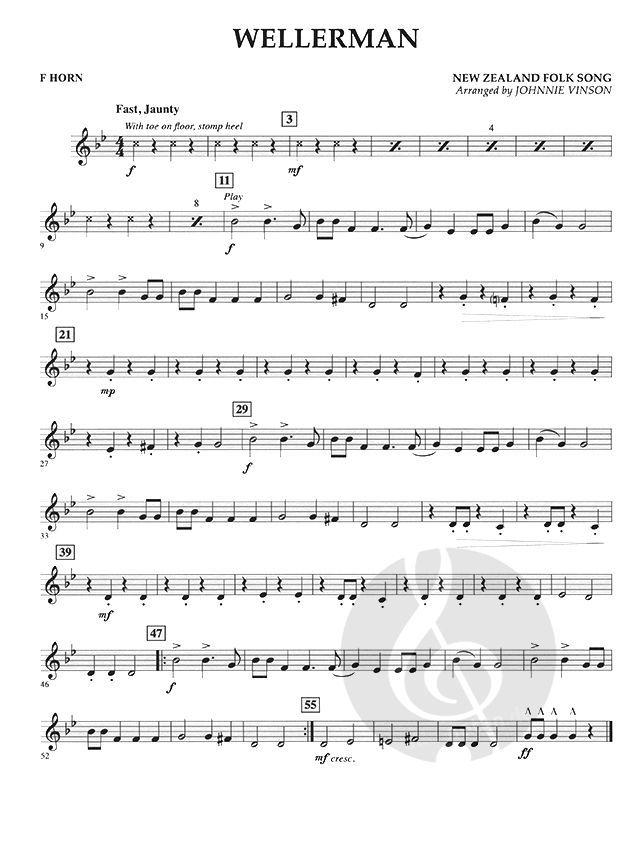 WELLERMAN

F HORN

NEW ZEALAND FOLK SONG
Arranged by JOHNNIE VINSON

Fast, Jaunty
With toe on floor, stomp heel

3

4

f

mf

11

8

Play

9

f

15

21

mp

29

27

f

33

39

mf

47

46

f

55

52

mf cresc.

ff